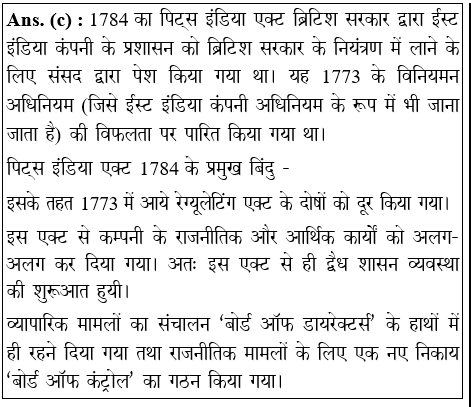 **Ans. (c) :** 1784 का पिट्स इंडिया एक्ट ब्रिटिश सरकार द्वारा ईस्ट इंडिया कंपनी के प्रशासन को ब्रिटिश सरकार के नियंत्रण में लाने के लिए संसद द्वारा पेश किया गया था। यह 1773 के विनियमन अधिनियम (जिसे ईस्ट इंडिया कंपनी अधिनियम के रूप में भी जाना जाता है) की विफलता पर पारित किया गया था।

पिट्स इंडिया एक्ट 1784 के प्रमुख बिंदु -

इसके तहत 1773 में आये रेग्यूलेटिंग एक्ट के दोषों को दूर किया गया।

इस एक्ट से कम्पनी के राजनीतिक और आर्थिक कार्यों को अलग-अलग कर दिया गया। अतः इस एक्ट से ही द्वैध शासन व्यवस्था की शुरूआत हुयी।

व्यापारिक मामलों का संचालन 'बोर्ड ऑफ डायरेक्टर्स' के हाथों में ही रहने दिया गया तथा राजनीतिक मामलों के लिए एक नए निकाय 'बोर्ड ऑफ कंट्रोल' का गठन किया गया।